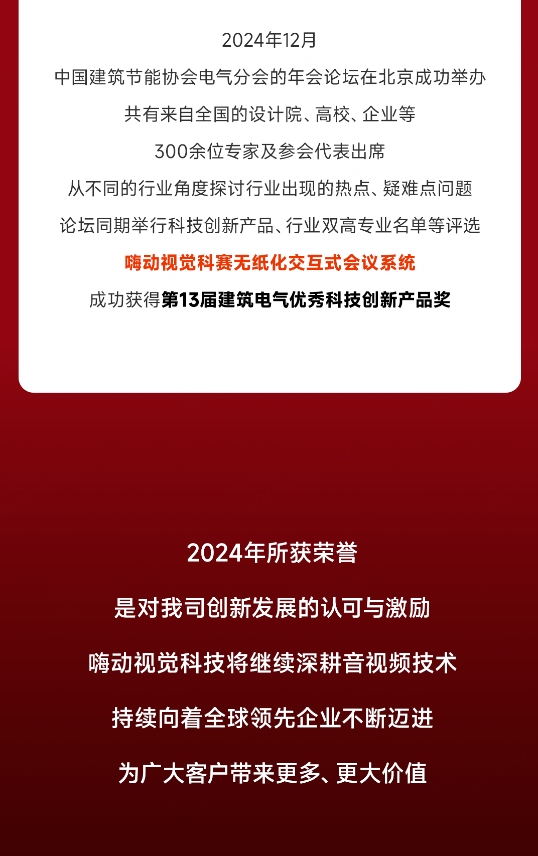 2024年12月

中国建筑节能协会电气分会的年会论坛在北京成功举办

共有来自全国的设计院、高校、企业等

300余位专家及参会代表出席

从不同的行业角度探讨行业出现的热点、疑难点问题

论坛同期举行科技创新产品、行业双高专业名单等评选

嗨动视觉科赛无纸化交互式会议系统

成功获得第13届建筑电气优秀科技创新产品奖

2024年所获荣誉

是对我司创新发展的认可与激励

嗨动视觉科技将继续深耕音视频技术

持续向着全球领先企业不断迈进

为广大客户带来更多、更大价值